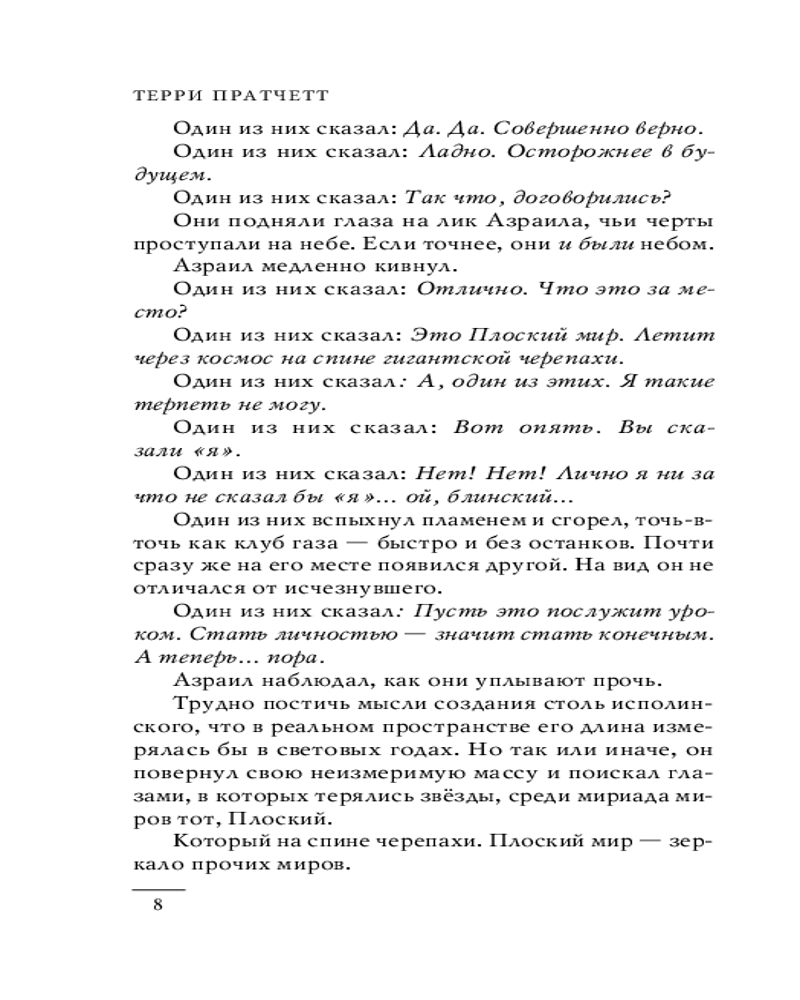 ТЕРРИ ПРАТЧЕТТ

Один из них сказал: Да. Да. Совершенно верно.

Один из них сказал: Ладно. Осторожнее в будущем.

Один из них сказал: Так что, договорились?

Они подняли глаза на лик Азраила, чьи черты проступали на небе. Если точнее, они и были небом.

Азраил медленно кивнул.

Один из них сказал: Отлично. Что это за место?

Один из них сказал: Это Плоский мир. Летит через космос на спине гигантской черепахи.

Один из них сказал: А, один из этих. Я такие терпеть не могу.

Один из них сказал: Вот опять. Вы сказали «я».

Один из них сказал: Нет! Нет! Лично я ни за что не сказал бы «я»... ой, блинский...

Один из них вспыхнул пламенем и сгорел, точь-в-точь как клуб газа — быстро и без останков. Почти сразу же на его месте появился другой. На вид он не отличался от исчезнувшего.

Один из них сказал: Пусть это послужит уроком. Стать личностью — значит стать конечным. А теперь... пора.

Азраил наблюдал, как они уплывают прочь.

Трудно постичь мысли создания столь исполинского, что в реальном пространстве его длина измерялась бы в световых годах. Но так или иначе, он повернул свою неизмеримую массу и поискал глазами, в которых терялись звёзды, среди мириада миров тот, Плоский.

Который на спине черепахи. Плоский мир — зеркало прочих миров.

8